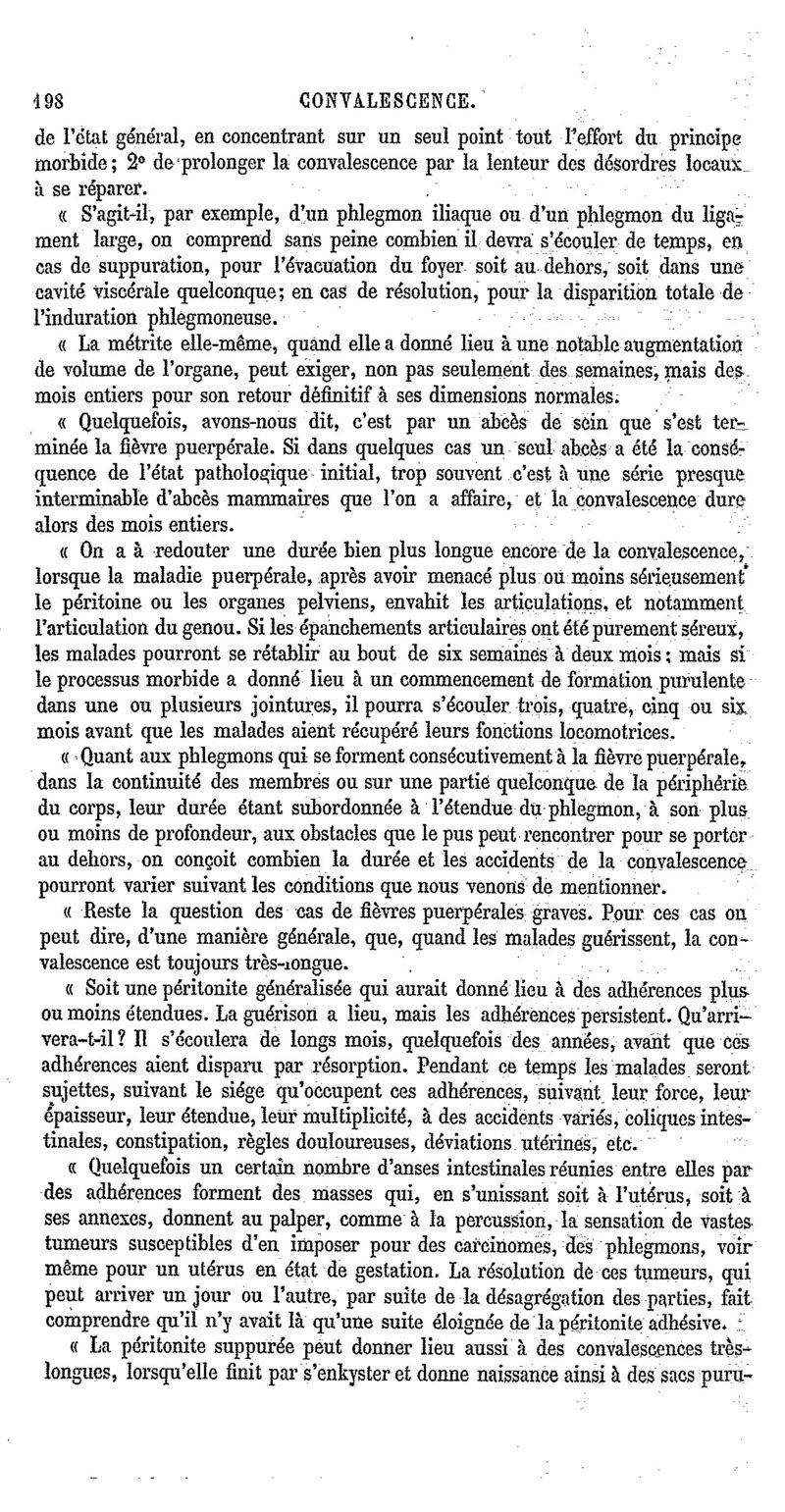 198 CONVALESCENCE.

de l'état général, en concentrant sur un seul point tout l'effort du principe morbide; 2° de prolonger la convalescence par la lenteur des désordres locaux à se réparer.

« S'agit-il, par exemple, d'un phlegmon iliaque ou d'un phlegmon du ligament large, on comprend sans peine combien il devra s'écouler de temps, en cas de suppuration, pour l'évacuation du foyer soit au dehors, soit dans une cavité viscérale quelconque; en cas de résolution, pour la disparition totale de l'induration phlegmoneuse.

« La métrite elle-même, quand elle a donné lieu à une notable augmentation de volume de l'organe, peut exiger, non pas seulement des semaines, mais des mois entiers pour son retour définitif à ses dimensions normales.

« Quelquefois, avons-nous dit, c'est par un abcès de sein que s'est terminée la fièvre puerpérale. Si dans quelques cas un seul abcès a été la conséquence de l'état pathologique initial, trop souvent c'est à une série presque interminable d'abcès mammaires que l'on a affaire, et la convalescence dure alors des mois entiers.

« On a à redouter une durée bien plus longue encore de la convalescence, lorsque la maladie puerpérale, après avoir menacé plus ou moins sérieusement le péritoine ou les organes pelviens, envahit les articulations, et notamment l'articulation du genou. Si les épanchements articulaires ont été purement séreux, les malades pourront se rétablir au bout de six semaines à deux mois; mais si le processus morbide a donné lieu à un commencement de formation purulente dans une ou plusieurs jointures, il pourra s'écouler trois, quatre, cinq ou six mois avant que les malades aient récupéré leurs fonctions locomotrices.

« Quant aux phlegmons qui se forment consécutivement à la fièvre puerpérale, dans la continuité des membres ou sur une partie quelconque de la périphérie du corps, leur durée étant subordonnée à l'étendue du phlegmon, à son plus ou moins de profondeur, aux obstacles que le pus peut rencontrer pour se porter au dehors, on conçoit combien la durée et les accidents de la convalescence pourront varier suivant les conditions que nous venons de mentionner.

« Reste la question des cas de fièvres puerpérales graves. Pour ces cas on peut dire, d'une manière générale, que, quand les malades guérissent, la convalescence est toujours très-longue.

« Soit une péritonite généralisée qui aurait donné lieu à des adhérences plus ou moins étendues. La guérison a lieu, mais les adhérences persistent. Qu'arrivera-t-il? Il s'écoulera de longs mois, quelquefois des années, avant que ces adhérences aient disparu par résorption. Pendant ce temps les malades seront sujettes, suivant le siége qu'occupent ces adhérences, suivant leur force, leur épaisseur, leur étendue, leur multiplicité, à des accidents variés, coliques intestinales, constipation, règles douloureuses, déviations utérines, etc.

« Quelquefois un certain nombre d'anses intestinales réunies entre elles par des adhérences forment des masses qui, en s'unissant soit à l'utérus, soit à ses annexes, donnent au palper, comme à la percussion, la sensation de vastes tumeurs susceptibles d'en imposer pour des carcinomes, des phlegmons, voir même pour un utérus en état de gestation. La résolution de ces tumeurs, qui peut arriver un jour ou l'autre, par suite de la désagrégation des parties, fait comprendre qu'il n'y avait là qu'une suite éloignée de la péritonite adhésive.

« La péritonite suppurée peut donner lieu aussi à des convalescences très-longues, lorsqu'elle finit par s'enkyster et donne naissance ainsi à des sacs puru-